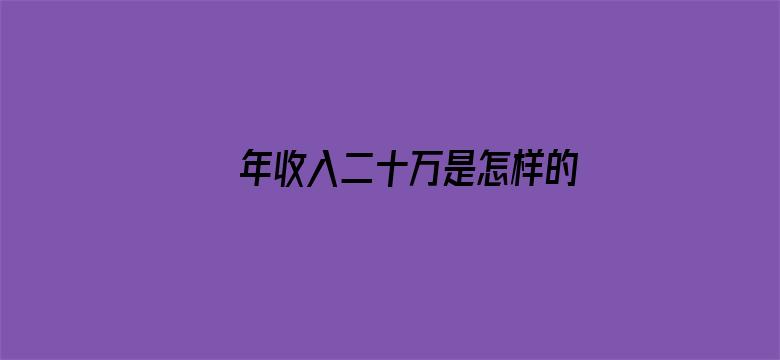 年收入二十万是怎样的